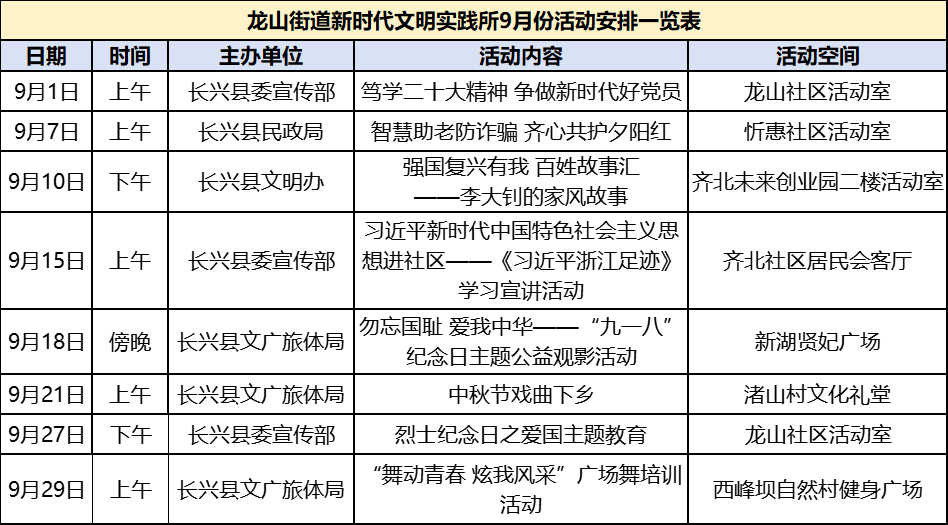 龙山街道新时代文明实践所9月份活动安排一览表

| 日期 | 时间 | 主办单位 | 活动内容 | 活动空间 |
|---|---|---|---|---|
| 9月1日 | 上午 | 长兴县委宣传部 | 笃学二十大精神 争做新时代好党员 | 龙山社区活动室 |
| 9月7日 | 上午 | 长兴县民政局 | 智慧助老防诈骗 齐心共护夕阳红 | 忻惠社区活动室 |
| 9月10日 | 下午 | 长兴县文明办 | 强国复兴有我 百姓故事汇 ——李大钊的家风故事 | 齐北未来创业园二楼活动室 |
| 9月15日 | 上午 | 长兴县委宣传部 | 习近平新时代中国特色社会主义思想进社区——《习近平浙江足迹》学习宣讲活动 | 齐北社区居民会客厅 |
| 9月18日 | 傍晚 | 长兴县文广旅体局 | 勿忘国耻 爱我中华——“九一八”纪念日主题公益观影活动 | 新湖贤妃广场 |
| 9月21日 | 上午 | 长兴县文广旅体局 | 中秋节戏曲下乡 | 渚山村文化礼堂 |
| 9月27日 | 下午 | 长兴县委宣传部 | 烈士纪念日之爱国主题教育 | 龙山社区活动室 |
| 9月29日 | 上午 | 长兴县文广旅体局 | “舞动青春 炫我风采”广场舞培训活动 | 西峰坝自然村健身广场 |